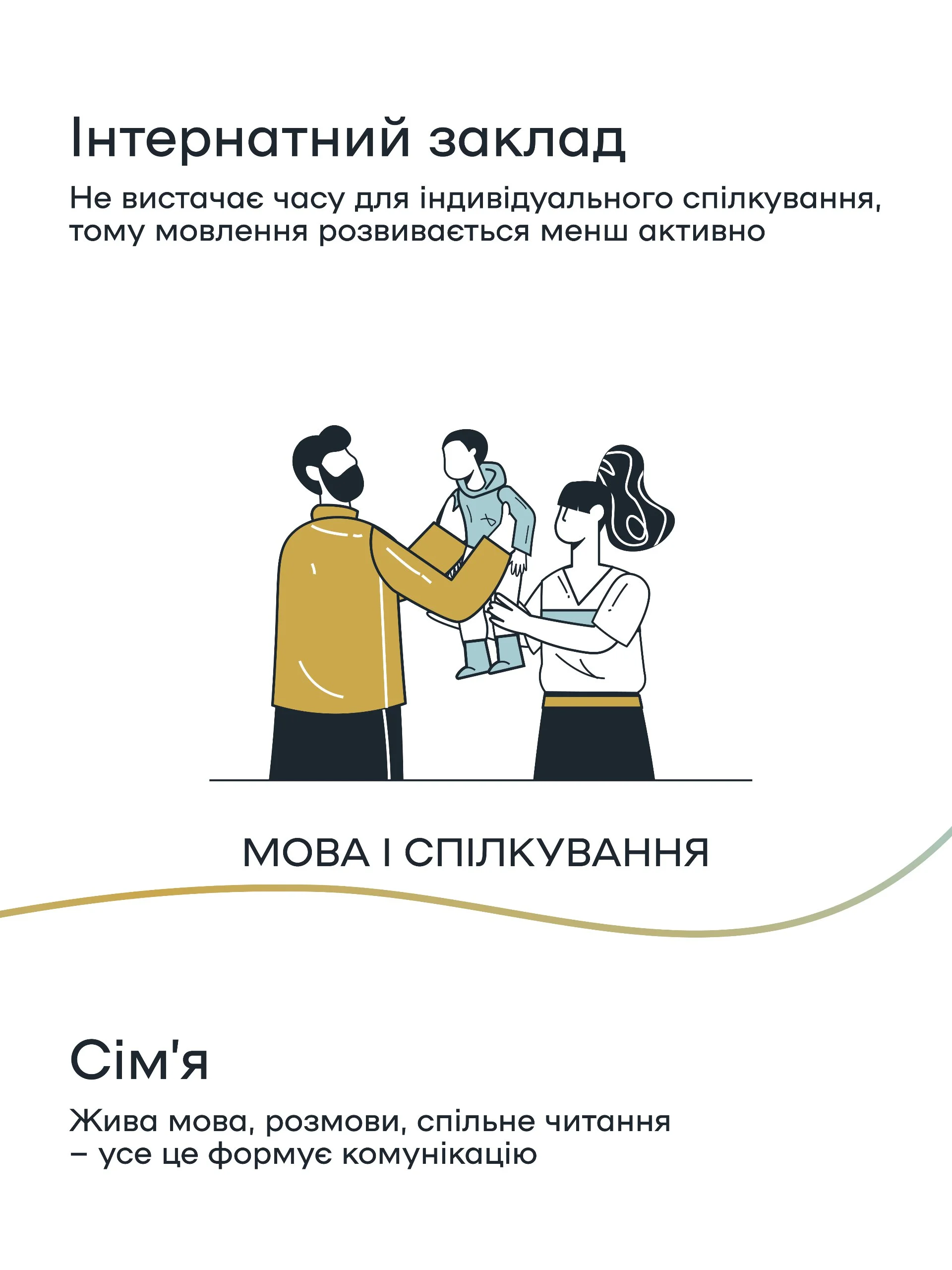 Інтернатний заклад

Не вистачає часу для індивідуального спілкування, тому мовлення розвивається менш активно

МОВА І СПІЛКУВАННЯ

Сім'я

Жива мова, розмови, спільне читання – усе це формує комунікацію